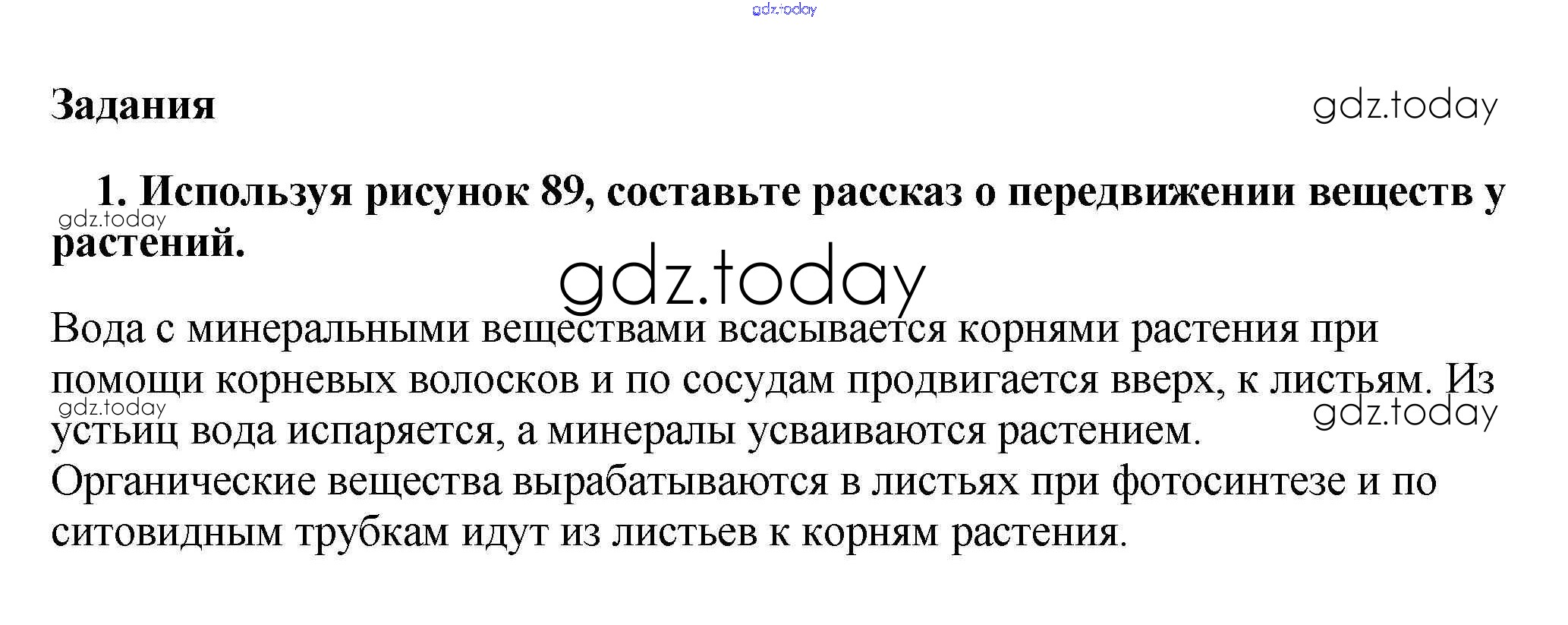 Задания

1. Используя рисунок 89, составьте рассказ о передвижении веществ у растений.

Вода с минеральными веществами всасывается корнями растения при помощи корневых волосков и по сосудам продвигается вверх, к листьям. Из устьиц вода испаряется, а минералы усваиваются растением.

Органические вещества вырабатываются в листьях при фотосинтезе и по ситовидным трубкам идут из листьев к корням растения.

gdz.today